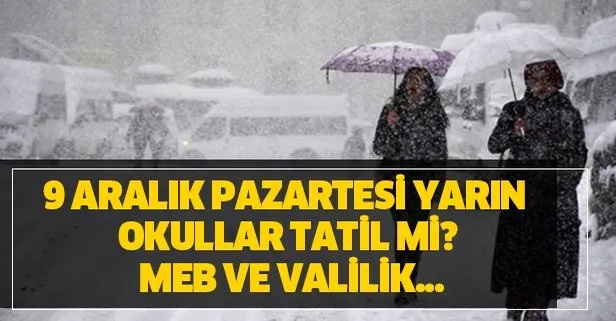 9 ARALIK PAZARTESİ YARIN OKULLAR TATİL Mİ? MEB VE VALİLİK...